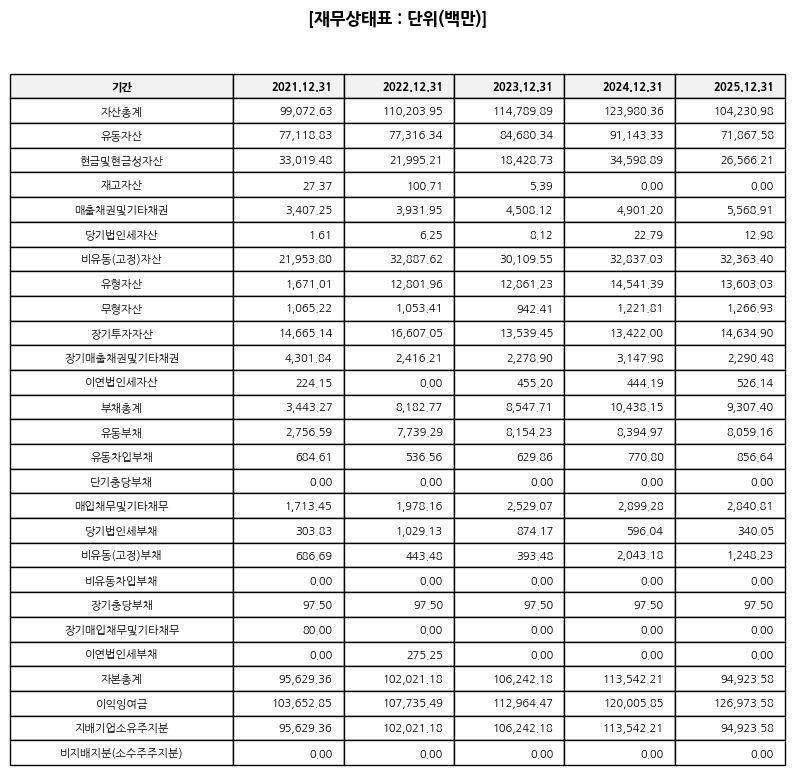 [재무상태표 : 단위(백만)]

| 기간 | 2021.12.31 | 2022.12.31 | 2023.12.31 | 2024.12.31 | 2025.12.31 |
|---|---|---|---|---|---|
| 자산총계 | 99,072.63 | 110,203.95 | 114,789.89 | 123,980.36 | 104,230.98 |
| 유동자산 | 77,118.83 | 77,316.34 | 84,680.34 | 91,143.33 | 71,867.58 |
| 현금및현금성자산 | 33,019.48 | 21,995.21 | 18,428.73 | 34,598.89 | 26,566.21 |
| 재고자산 | 27.37 | 100.71 | 5.39 | 0.00 | 0.00 |
| 매출채권및기타채권 | 3,407.25 | 3,931.95 | 4,508.12 | 4,901.20 | 5,568.91 |
| 당기법인세자산 | 1.61 | 6.25 | 8.12 | 22.79 | 12.98 |
| 비유동(고정)자산 | 21,953.80 | 32,887.62 | 30,109.55 | 32,837.03 | 32,363.40 |
| 유형자산 | 1,671.01 | 12,801.96 | 12,861.23 | 14,541.39 | 13,603.03 |
| 무형자산 | 1,065.22 | 1,053.41 | 942.41 | 1,221.81 | 1,266.93 |
| 장기투자자산 | 14,665.14 | 16,607.05 | 13,539.45 | 13,422.00 | 14,634.90 |
| 장기매출채권및기타채권 | 4,301.84 | 2,416.21 | 2,278.90 | 3,147.98 | 2,290.48 |
| 이연법인세자산 | 224.15 | 0.00 | 455.20 | 444.19 | 526.14 |
| 부채총계 | 3,443.27 | 8,182.77 | 8,547.71 | 10,438.15 | 9,307.40 |
| 유동부채 | 2,756.59 | 7,739.29 | 8,154.23 | 8,394.97 | 8,059.16 |
| 유동차입부채 | 684.61 | 536.56 | 629.86 | 770.80 | 856.64 |
| 단기충당부채 | 0.00 | 0.00 | 0.00 | 0.00 | 0.00 |
| 매입채무및기타채무 | 1,713.45 | 1,978.16 | 2,529.07 | 2,899.28 | 2,840.81 |
| 당기법인세부채 | 303.83 | 1,029.13 | 874.17 | 596.04 | 340.05 |
| 비유동(고정)부채 | 686.69 | 443.48 | 393.48 | 2,043.18 | 1,248.23 |
| 비유동차입부채 | 0.00 | 0.00 | 0.00 | 0.00 | 0.00 |
| 장기충당부채 | 97.50 | 97.50 | 97.50 | 97.50 | 97.50 |
| 장기매입채무및기타채무 | 80.00 | 0.00 | 0.00 | 0.00 | 0.00 |
| 이연법인세부채 | 0.00 | 275.25 | 0.00 | 0.00 | 0.00 |
| 자본총계 | 95,629.36 | 102,021.18 | 106,242.18 | 113,542.21 | 94,923.58 |
| 이익잉여금 | 103,652.85 | 107,735.49 | 112,964.47 | 120,005.85 | 126,973.58 |
| 지배기업소유주지분 | 95,629.36 | 102,021.18 | 106,242.18 | 113,542.21 | 94,923.58 |
| 비지배지분(소수주주지분) | 0.00 | 0.00 | 0.00 | 0.00 | 0.00 |